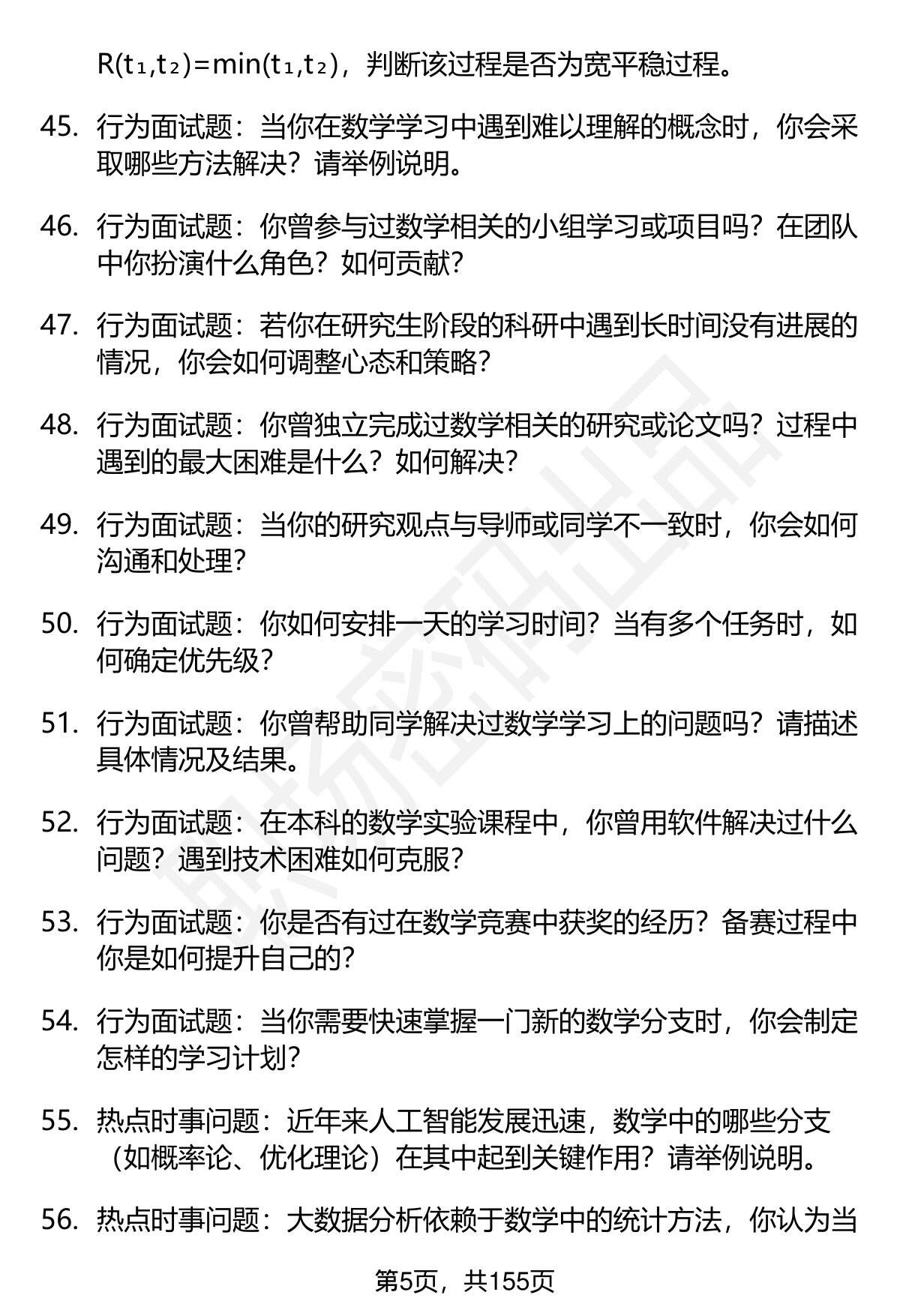 $R(t_1,t_2)=\min(t_1,t_2)$，判断该过程是否为宽平稳过程。

45. 行为面试题：当你在数学学习中遇到难以理解的概念时，你会采取哪些方法解决？请举例说明。

46. 行为面试题：你曾参与过数学相关的小组学习或项目吗？在团队中你扮演什么角色？如何贡献？

47. 行为面试题：若你在研究生阶段的科研中遇到长时间没有进展的情况，你会如何调整心态和策略？

48. 行为面试题：你曾独立完成过数学相关的研究或论文吗？过程中遇到的最大困难是什么？如何解决？

49. 行为面试题：当你的研究观点与导师或同学不一致时，你会如何沟通和处理？

50. 行为面试题：你如何安排一天的学习时间？当有多个任务时，如何确定优先级？

51. 行为面试题：你曾帮助同学解决过数学学习上的问题吗？请描述具体情况及结果。

52. 行为面试题：在本科的数学实验课程中，你曾用软件解决过什么问题？遇到技术困难如何克服？

53. 行为面试题：你是否有过在数学竞赛中获奖的经历？备赛过程中你是如何提升自己的？

54. 行为面试题：当你需要快速掌握一门新的数学分支时，你会制定怎样的学习计划？

55. 热点时事问题：近年来人工智能发展迅速，数学中的哪些分支（如概率论、优化理论）在其中起到关键作用？请举例说明。

56. 热点时事问题：大数据分析依赖于数学中的统计方法，你认为当

第5页，共155页